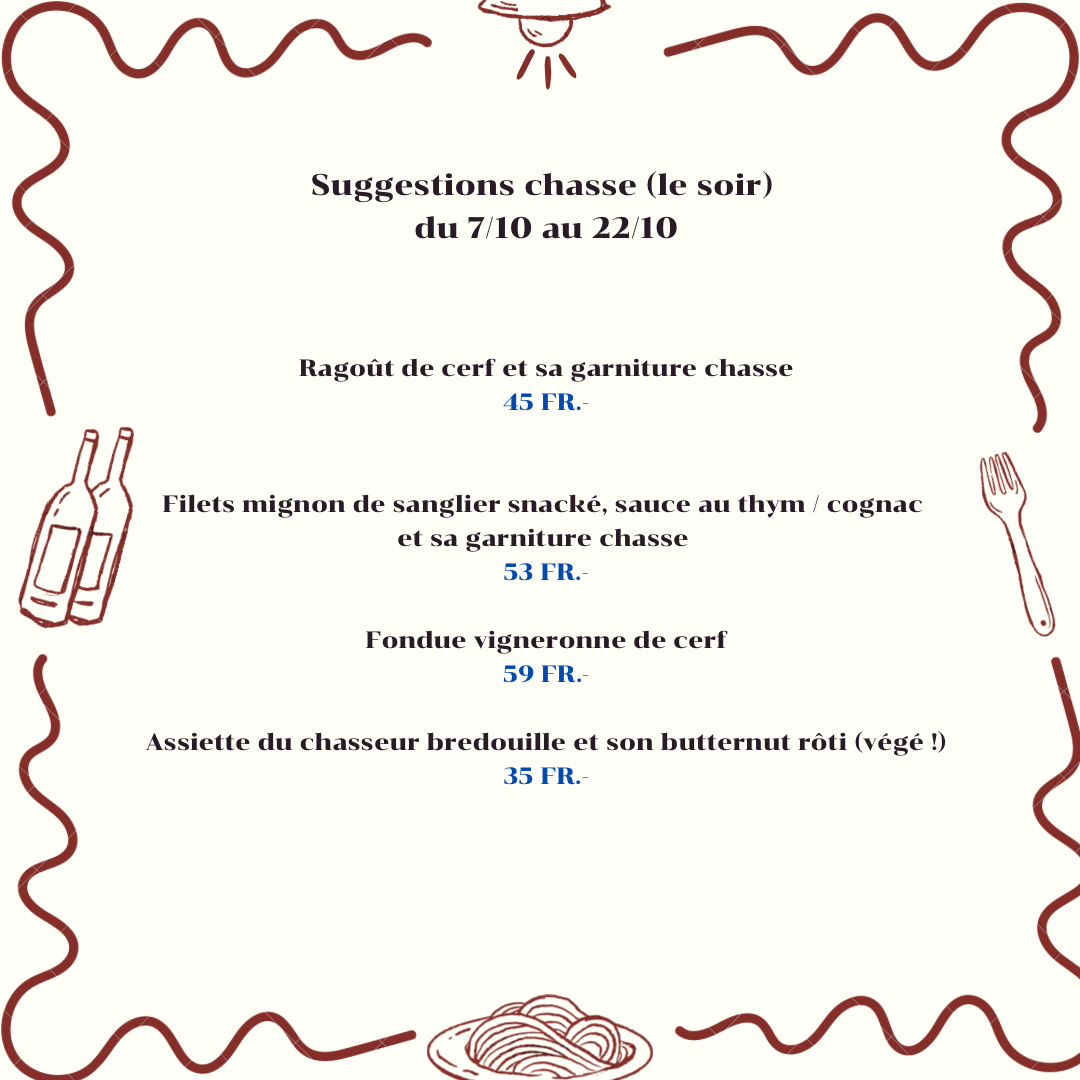 Suggestions chasse (le soir)
du 7/10 au 22/10

Ragoût de cerf et sa garniture chasse
45 FR.-

Filets mignon de sanglier snacké, sauce au thym / cognac
et sa garniture chasse
53 FR.-

Fondue vigneronne de cerf
59 FR.-

Assiette du chasseur bredouille et son butternut rôti (végé !)
35 FR.-